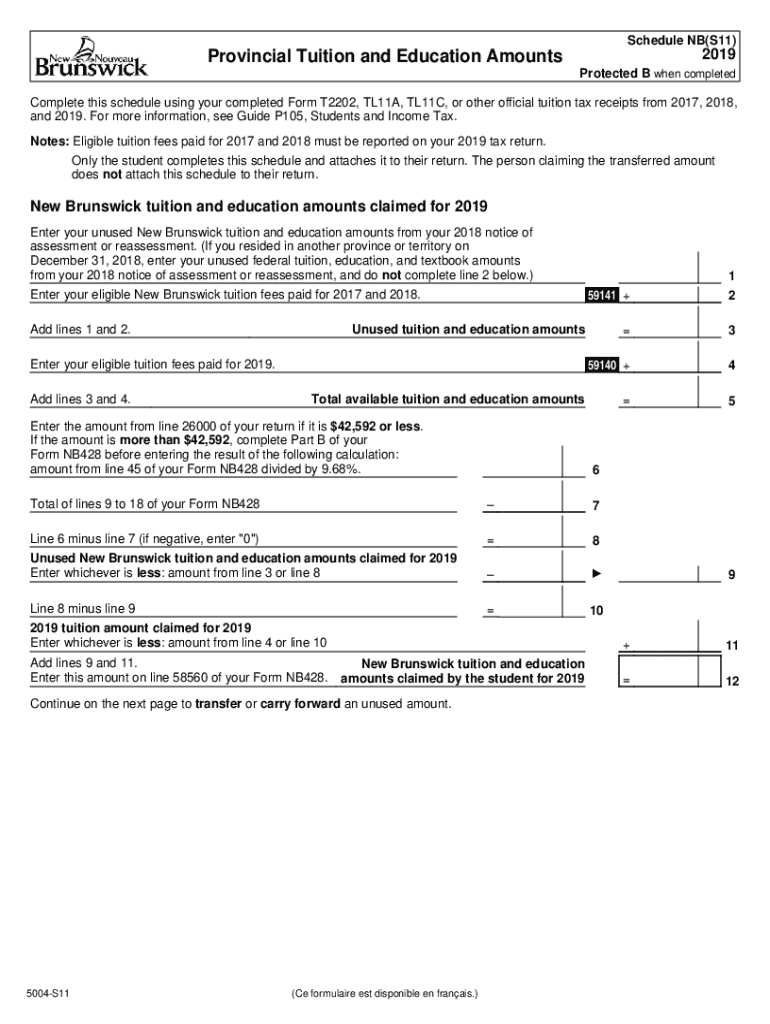 New Nouveau Brunswick

Provincial Tuition and Education Amounts

Schedule NB(S11)
2019
Protected B when completed

Complete this schedule using your completed Form T2202, TL11A, TL11C, or other official tuition tax receipts from 2017, 2018, and 2019. For more information, see Guide P105, Students and Income Tax.

Notes: Eligible tuition fees paid for 2017 and 2018 must be reported on your 2019 tax return.

Only the student completes this schedule and attaches it to their return. The person claiming the transferred amount does not attach this schedule to their return.

New Brunswick tuition and education amounts claimed for 2019

Enter your unused New Brunswick tuition and education amounts from your 2018 notice of assessment or reassessment. (If you resided in another province or territory on December 31, 2018, enter your unused federal tuition, education, and textbook amounts from your 2018 notice of assessment or reassessment, and do not complete line 2 below.) 1

Enter your eligible New Brunswick tuition fees paid for 2017 and 2018. 59141 + 2

Add lines 1 and 2. Unused tuition and education amounts = 3

Enter your eligible tuition fees paid for 2019. 59140 + 4

Add lines 3 and 4. Total available tuition and education amounts = 5

Enter the amount from line 26000 of your return if it is $42,592 or less. If the amount is more than $42,592, complete Part B of your Form NB428 before entering the result of the following calculation: amount from line 45 of your Form NB428 divided by 9.68%. 6

Total of lines 9 to 18 of your Form NB428 – 7

Line 6 minus line 7 (if negative, enter "0") = 8

Unused New Brunswick tuition and education amounts claimed for 2019
Enter whichever is less: amount from line 3 or line 8 – ► 9

Line 8 minus line 9 = 10

2019 tuition amount claimed for 2019
Enter whichever is less: amount from line 4 or line 10 + 11

Add lines 9 and 11.
Enter this amount on line 58560 of your Form NB428. New Brunswick tuition and education amounts claimed by the student for 2019 = 12

Continue on the next page to transfer or carry forward an unused amount.

5004-S11

(Ce formulaire est disponible en français.)